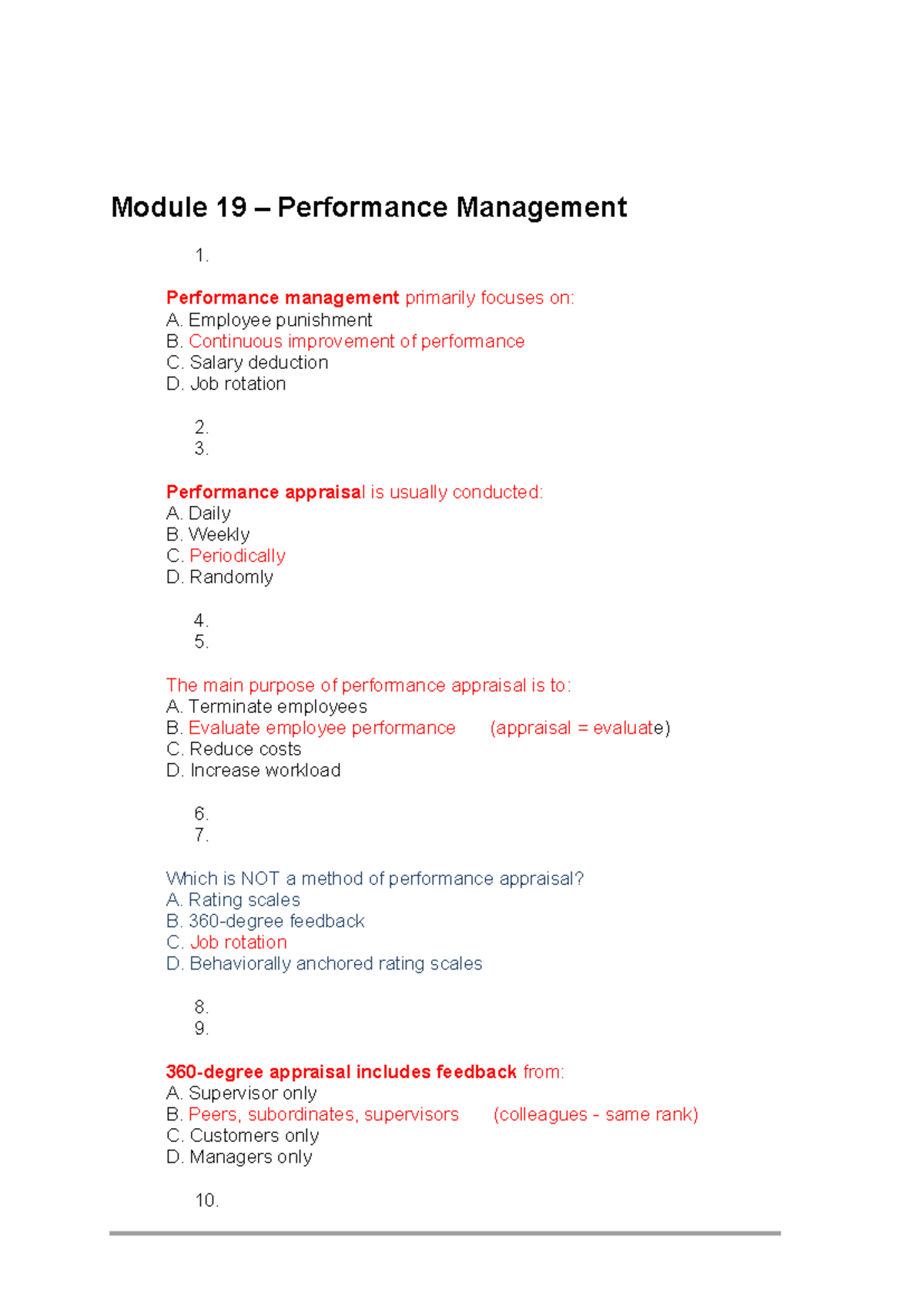 Module 19 – Performance Management

1.

Performance management primarily focuses on:
A. Employee punishment
B. Continuous improvement of performance
C. Salary deduction
D. Job rotation

2.
3.

Performance appraisal is usually conducted:
A. Daily
B. Weekly
C. Periodically
D. Randomly

4.
5.

The main purpose of performance appraisal is to:
A. Terminate employees
B. Evaluate employee performance (appraisal = evaluate)
C. Reduce costs
D. Increase workload

6.
7.

Which is NOT a method of performance appraisal?
A. Rating scales
B. 360-degree feedback
C. Job rotation
D. Behaviorally anchored rating scales

8.
9.

360-degree appraisal includes feedback from:
A. Supervisor only
B. Peers, subordinates, supervisors (colleagues - same rank)
C. Customers only
D. Managers only

10.